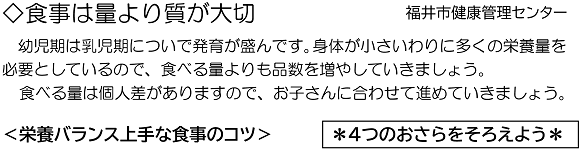 ◇食事は量より質が大切　福井市健康管理センター

幼児期は乳児期についで発育が盛んです。身体が小さいわりに多くの栄養量を必要としているので、食べる量よりも品数を増やしていきましょう。

食べる量は個人差がありますので、お子さんに合わせて進めていきましょう。

＜栄養バランス上手な食事のコツ＞

＊4つのおさらをそろえよう＊